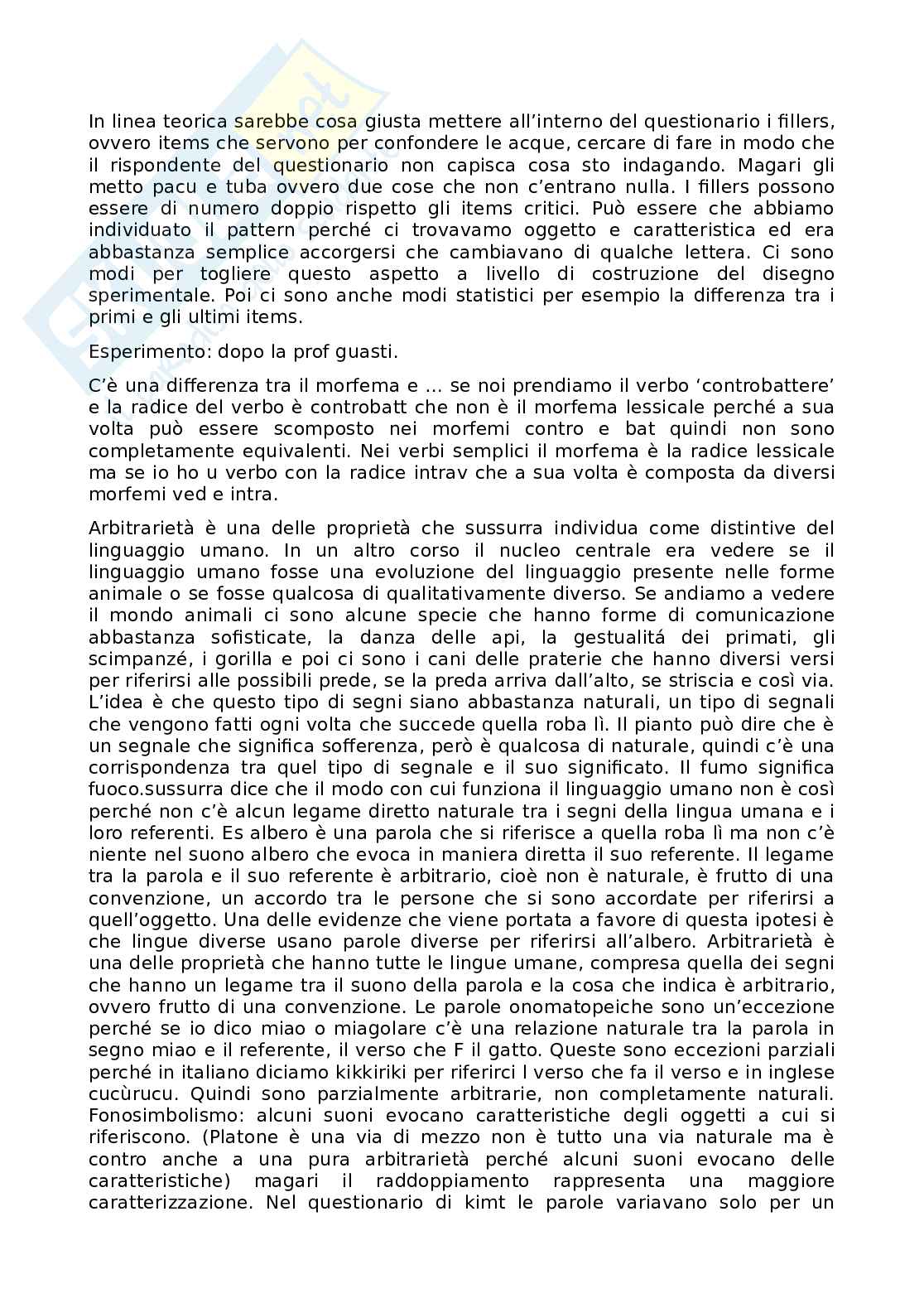 In linea teorica sarebbe cosa giusta mettere all'interno del questionario i fillers, ovvero items che servono per confondere le acque, cercare di fare in modo che il rispondente del questionario non capisca cosa sto indagando. Magari gli metto pacu e tuba ovvero due cose che non c'entrano nulla. I fillers possono essere di numero doppio rispetto gli items critici. Può essere che abbiamo individuato il pattern perché ci trovavamo oggetto e caratteristica ed era abbastanza semplice accorgersi che cambiavano di qualche lettera. Ci sono modi per togliere questo aspetto a livello di costruzione del disegno sperimentale. Poi ci sono anche modi statistici per esempio la differenza tra i primi e gli ultimi items.

Esperimento: dopo la prof guasti.

C'è una differenza tra il morfema e ... se noi prendiamo il verbo 'controbattere' e la radice del verbo è controbatt che non è il morfema lessicale perché a sua volta può essere scomposto nei morfemi contro e bat quindi non sono completamente equivalenti. Nei verbi semplici il morfema è la radice lessicale ma se io ho u verbo con la radice intrav che a sua volta è composta da diversi morfemi ved e intra.

Arbitrarietà è una delle proprietà che sussurra individua come distintive del linguaggio umano. In un altro corso il nucleo centrale era vedere se il linguaggio umano fosse una evoluzione del linguaggio presente nelle forme animale o se fosse qualcosa di qualitativamente diverso. Se andiamo a vedere il mondo animali ci sono alcune specie che hanno forme di comunicazione abbastanza sofisticate, la danza delle api, la gestualitá dei primati, gli scimpanzé, i gorilla e poi ci sono i cani delle praterie che hanno diversi versi per riferirsi alle possibili prede, se la preda arriva dall'alto, se striscia e così via. L'idea è che questo tipo di segni siano abbastanza naturali, un tipo di segnali che vengono fatti ogni volta che succede quella roba lì. Il pianto può dire che è un segnale che significa sofferenza, però è qualcosa di naturale, quindi c'è una corrispondenza tra quel tipo di segnale e il suo significato. Il fumo significa fuoco.sussurra dice che il modo con cui funziona il linguaggio umano non è così perché non c'è alcun legame diretto naturale tra i segni della lingua umana e i loro referenti. Es albero è una parola che si riferisce a quella roba lì ma non c'è niente nel suono albero che evoca in maniera diretta il suo referente. Il legame tra la parola e il suo referente è arbitrario, cioè non è naturale, è frutto di una convenzione, un accordo tra le persone che si sono accordate per riferirsi a quell'oggetto. Una delle evidenze che viene portata a favore di questa ipotesi è che lingue diverse usano parole diverse per riferirsi all'albero. Arbitrarietà è una delle proprietà che hanno tutte le lingue umane, compresa quella dei segni che hanno un legame tra il suono della parola e la cosa che indica è arbitrario, ovvero frutto di una convenzione. Le parole onomatopeiche sono un'eccezione perché se io dico miao o miagolare c'è una relazione naturale tra la parola in segno miao e il referente, il verso che F il gatto. Queste sono eccezioni parziali perché in italiano diciamo kikkiriki per riferirci l verso che fa il verso e in inglese cucùrucu. Quindi sono parzialmente arbitrarie, non completamente naturali. Fonosimbolismo: alcuni suoni evocano caratteristiche degli oggetti a cui si riferiscono. (Platone è una via di mezzo non è tutto una via naturale ma è contro anche a una pura arbitrarietà perché alcuni suoni evocano delle caratteristiche) magari il raddoppiamento rappresenta una maggiore caratterizzazione. Nel questionario di kimt le parole variavano solo per un